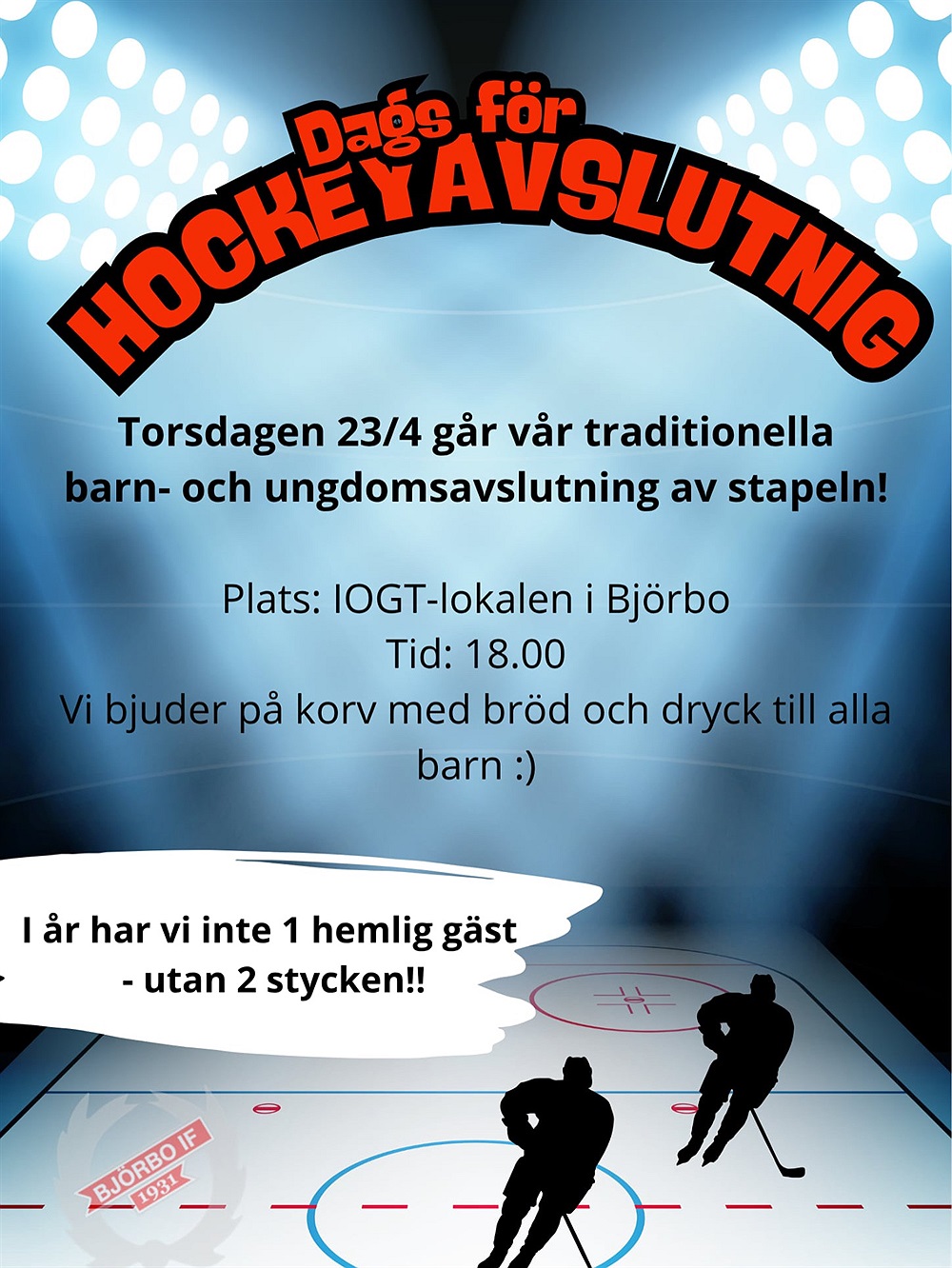 Dags för
HOCKEYAVSLUTNIG

Torsdagen 23/4 går vår traditionella barn- och ungdomsavslutning av stapeln!

Plats: IOGT-lokalen i Björbo
Tid: 18.00
Vi bjuder på korv med bröd och dryck till alla barn :)

I år har vi inte 1 hemlig gäst - utan 2 stycken!!

BJÖRBO IF
1931